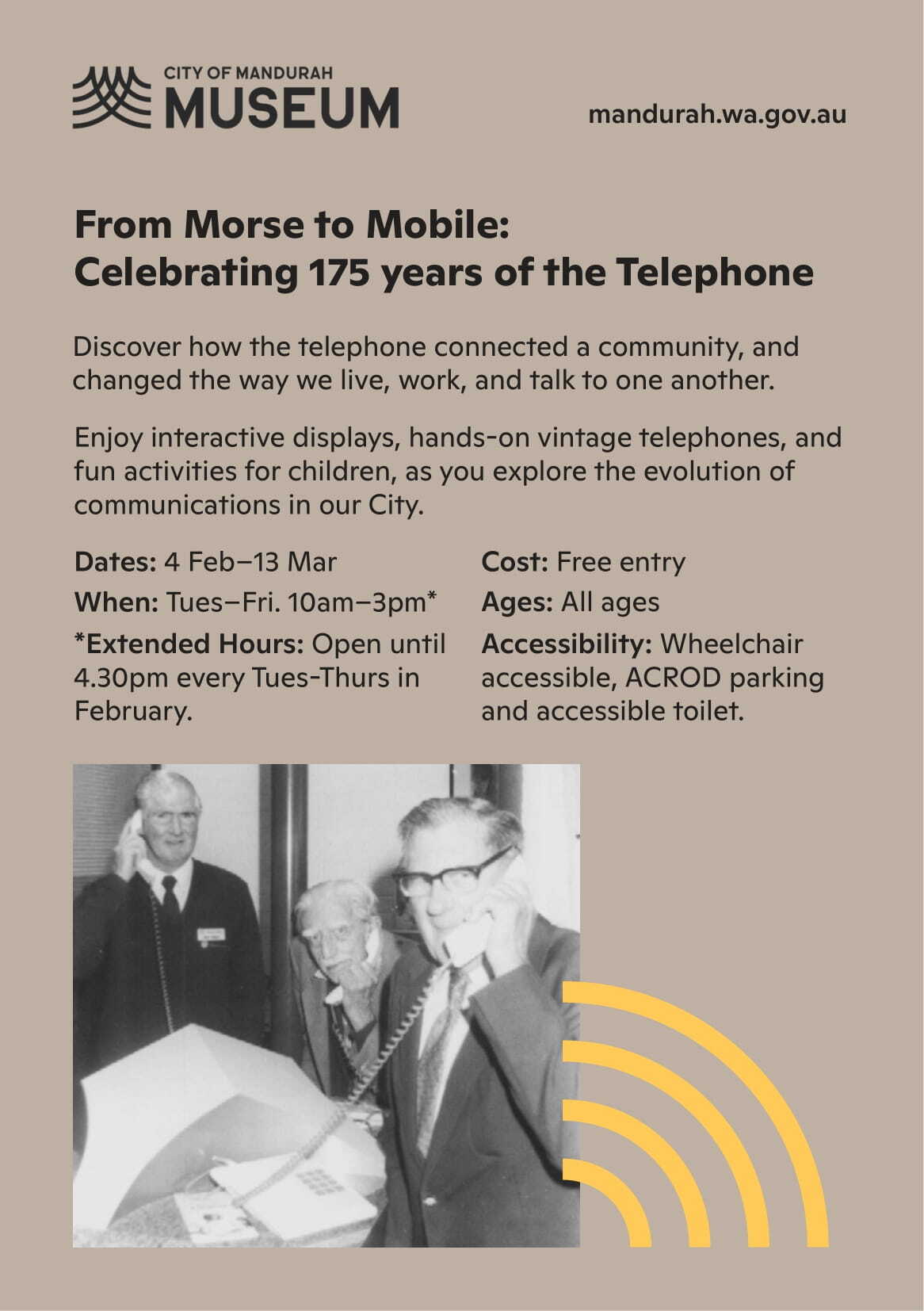 CITY OF MANDURAH
MUSEUM

mandurah.wa.gov.au

From Morse to Mobile:
Celebrating 175 years of the Telephone

Discover how the telephone connected a community, and changed the way we live, work, and talk to one another.

Enjoy interactive displays, hands-on vintage telephones, and fun activities for children, as you explore the evolution of communications in our City.

Dates: 4 Feb–13 Mar
When: Tues–Fri. 10am–3pm*
*Extended Hours: Open until 4.30pm every Tues-Thurs in February.

Cost: Free entry
Ages: All ages
Accessibility: Wheelchair accessible, ACROD parking and accessible toilet.